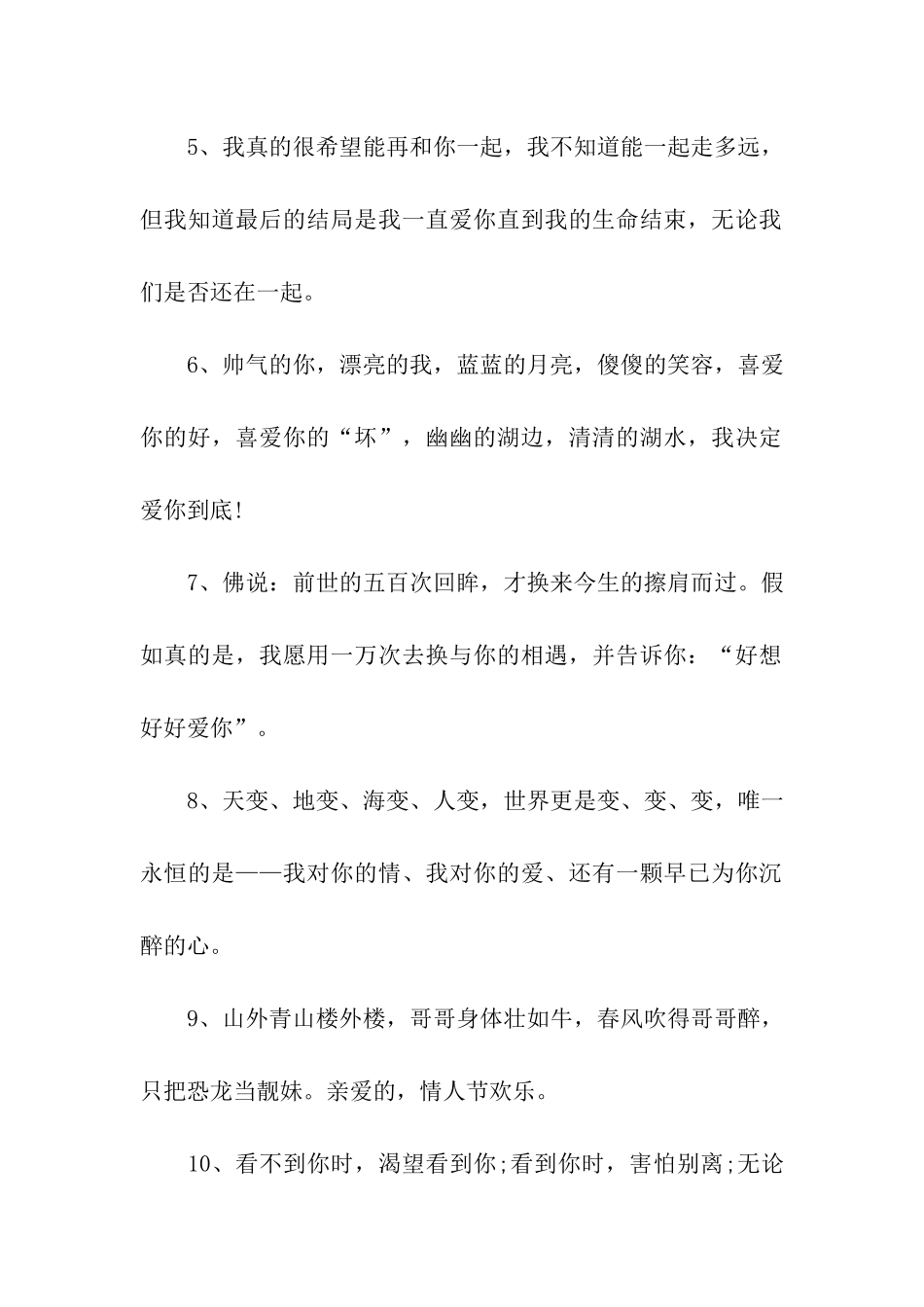 5、我真的很希望能再和你一起，我不知道能一起走多远，但我知道最后的结局是我一直爱你直到我的生命结束，无论我们是否还在一起。

6、帅气的你，漂亮的我，蓝蓝的月亮，傻傻的笑容，喜爱你的好，喜爱你的“坏”，幽幽的湖边，清清的湖水，我决定爱你到底!

7、佛说：前世的五百次回眸，才换来今生的擦肩而过。假如真的是，我愿用一万次去换与你的相遇，并告诉你：“好想好好爱你”。

8、天变、地变、海变、人变，世界更是变、变、变，唯一永恒的是——我对你的情、我对你的爱、还有一颗早已为你沉醉的心。

9、山外青山楼外楼，哥哥身体壮如牛，春风吹得哥哥醉，只把恐龙当靓妹。亲爱的，情人节欢乐。

10、看不到你时，渴望看到你;看到你时，害怕别离;无论